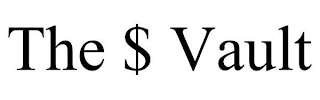 The \$ Vault